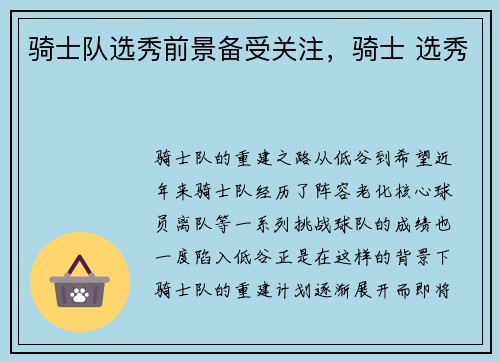 骑士队选秀前景备受关注，骑士 选秀

骑士队的重建之路从低谷到希望近年来骑士队经历了阵容老化核心球员离队等一系列挑战球队的成绩也一度陷入低谷正是在这样的背景下骑士队的重建计划逐渐展开而即将